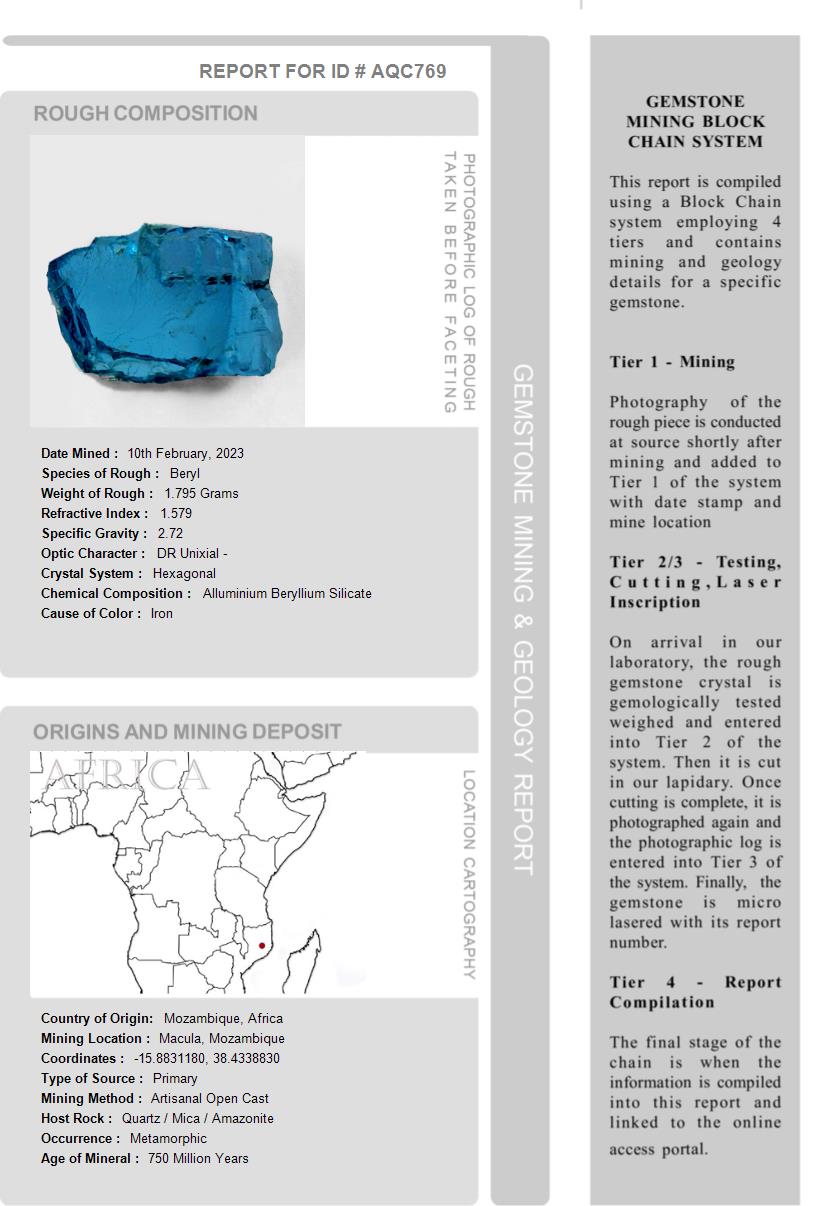 REPORT FOR ID # AQC769

ROUGH COMPOSITION

PHOTOGRAPHIC LOG OF ROUGH TAKEN BEFORE FACETING

Date Mined : 10th February, 2023
Species of Rough : Beryl
Weight of Rough : 1.795 Grams
Refractive Index : 1.579
Specific Gravity : 2.72
Optic Character : DR Unixial -
Crystal System : Hexagonal
Chemical Composition : Alluminium Beryllium Silicate
Cause of Color : Iron

ORIGINS AND MINING DEPOSIT

AFRICA

LOCATION CARTOGRAPHY

Country of Origin: Mozambique, Africa
Mining Location : Macula, Mozambique
Coordinates : -15.8831180, 38.4338830
Type of Source : Primary
Mining Method : Artisanal Open Cast
Host Rock : Quartz / Mica / Amazonite
Occurrence : Metamorphic
Age of Mineral : 750 Million Years

GEMSTONE MINING & GEOLOGY REPORT

GEMSTONE MINING BLOCK CHAIN SYSTEM

This report is compiled using a Block Chain system employing 4 tiers and contains mining and geology details for a specific gemstone.

Tier 1 - Mining

Photography of the rough piece is conducted at source shortly after mining and added to Tier 1 of the system with date stamp and mine location

Tier 2/3 - Testing, Cutting, Laser Inscription

On arrival in our laboratory, the rough gemstone crystal is gemologically tested weighed and entered into Tier 2 of the system. Then it is cut in our lapidary. Once cutting is complete, it is photographed again and the photographic log is entered into Tier 3 of the system. Finally, the gemstone is micro lasered with its report number.

Tier 4 - Report Compilation

The final stage of the chain is when the information is compiled into this report and linked to the online access portal.